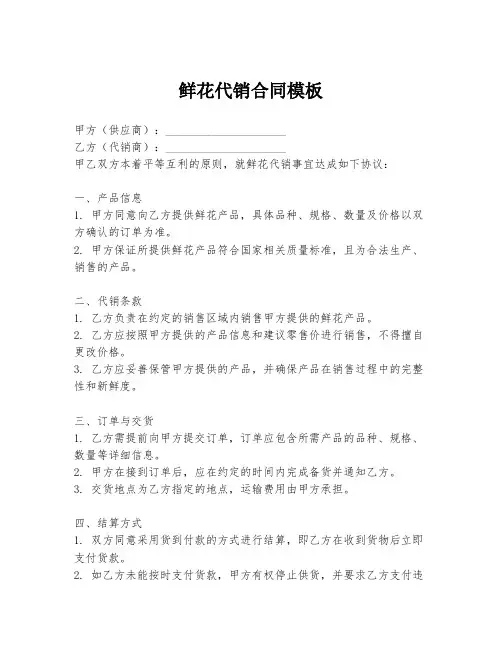 鲜花代销合同模板

甲方（供应商）：____________________

乙方（代销商）：____________________

甲乙双方本着平等互利的原则，就鲜花代销事宜达成如下协议：

一、产品信息

1. 甲方同意向乙方提供鲜花产品，具体品种、规格、数量及价格以双方确认的订单为准。

2. 甲方保证所提供鲜花产品符合国家相关质量标准，且为合法生产、销售的产品。

二、代销条款

1. 乙方负责在约定的销售区域内销售甲方提供的鲜花产品。

2. 乙方应按照甲方提供的产品信息和建议零售价进行销售，不得擅自更改价格。

3. 乙方应妥善保管甲方提供的产品，并确保产品在销售过程中的完整性和新鲜度。

三、订单与交货

1. 乙方需提前向甲方提交订单，订单应包含所需产品的品种、规格、数量等详细信息。

2. 甲方在接到订单后，应在约定的时间内完成备货并通知乙方。

3. 交货地点为乙方指定的地点，运输费用由甲方承担。

四、结算方式

1. 双方同意采用货到付款的方式进行结算，即乙方在收到货物后立即支付货款。

2. 如乙方未能按时支付货款，甲方有权停止供货，并要求乙方支付违